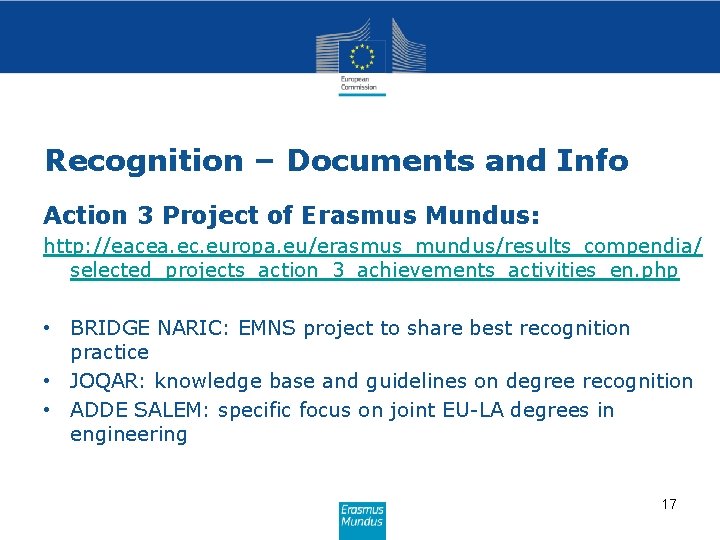 European Commission

Recognition – Documents and Info

Action 3 Project of Erasmus Mundus:

http://eacea.ec.europa.eu/erasmus_mundus/results_compendia/selected_projects_action_3_achievements_activities_en.php

• BRIDGE NARIC: EMNS project to share best recognition practice
• JOQAR: knowledge base and guidelines on degree recognition
• ADDE SALEM: specific focus on joint EU-LA degrees in engineering

Erasmus Mundus

17